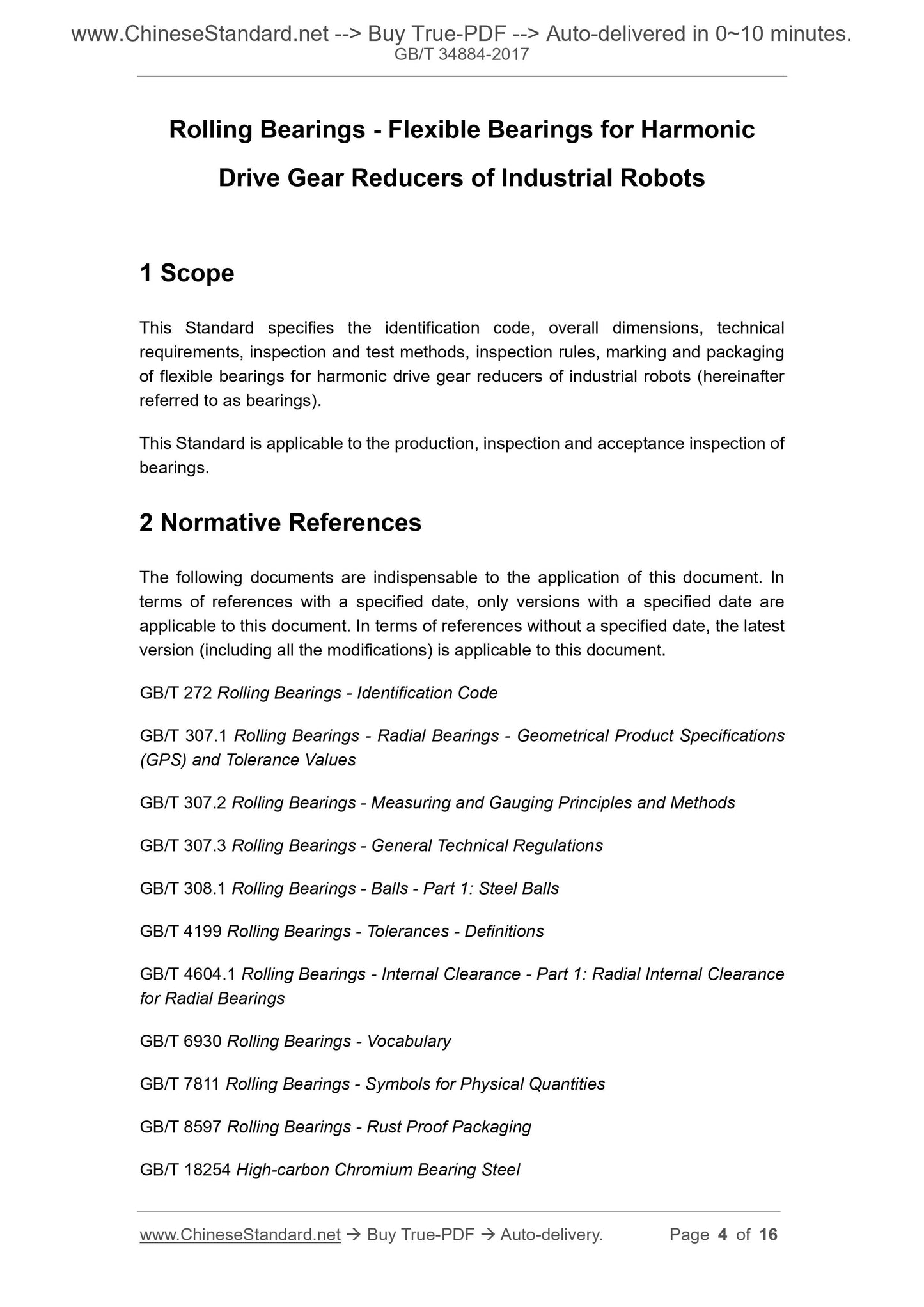 www.ChineseStandard.net --> Buy True-PDF --> Auto-delivered in 0~10 minutes.
GB/T 34884-2017

Rolling Bearings - Flexible Bearings for Harmonic Drive Gear Reducers of Industrial Robots

1 Scope

This Standard specifies the identification code, overall dimensions, technical requirements, inspection and test methods, inspection rules, marking and packaging of flexible bearings for harmonic drive gear reducers of industrial robots (hereinafter referred to as bearings).

This Standard is applicable to the production, inspection and acceptance inspection of bearings.

2 Normative References

The following documents are indispensable to the application of this document. In terms of references with a specified date, only versions with a specified date are applicable to this document. In terms of references without a specified date, the latest version (including all the modifications) is applicable to this document.

GB/T 272 Rolling Bearings - Identification Code

GB/T 307.1 Rolling Bearings - Radial Bearings - Geometrical Product Specifications (GPS) and Tolerance Values

GB/T 307.2 Rolling Bearings - Measuring and Gauging Principles and Methods

GB/T 307.3 Rolling Bearings - General Technical Regulations

GB/T 308.1 Rolling Bearings - Balls - Part 1: Steel Balls

GB/T 4199 Rolling Bearings - Tolerances - Definitions

GB/T 4604.1 Rolling Bearings - Internal Clearance - Part 1: Radial Internal Clearance for Radial Bearings

GB/T 6930 Rolling Bearings - Vocabulary

GB/T 7811 Rolling Bearings - Symbols for Physical Quantities

GB/T 8597 Rolling Bearings - Rust Proof Packaging

GB/T 18254 High-carbon Chromium Bearing Steel

www.ChineseStandard.net → Buy True-PDF → Auto-delivery. Page 4 of 16